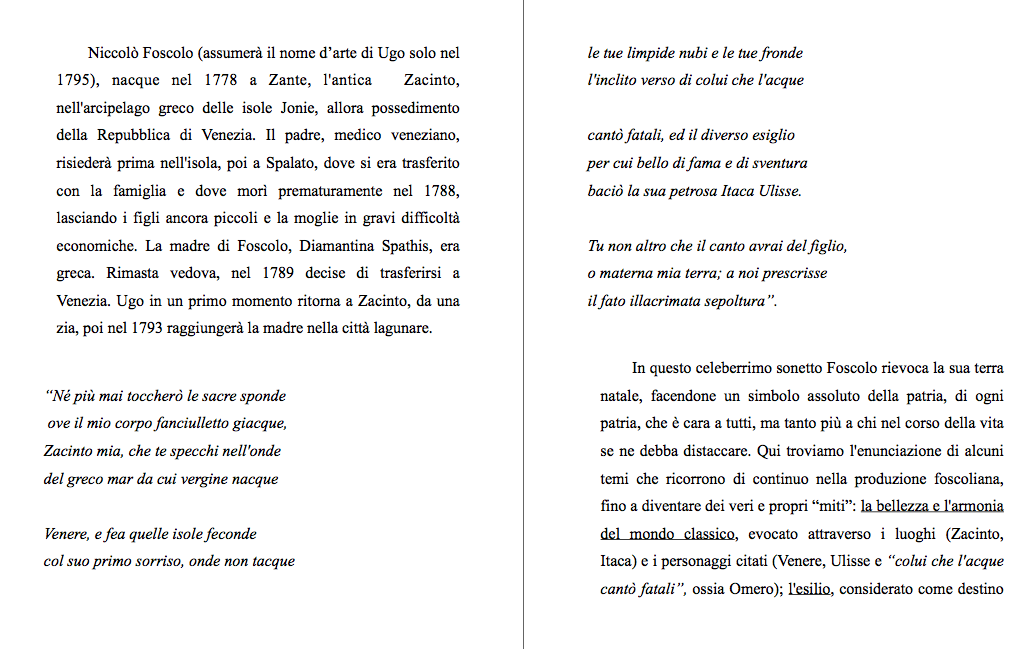 Niccolò Foscolo (assumerà il nome d'arte di Ugo solo nel 1795), nacque nel 1778 a Zante, l'antica Zacinto, nell'arcipelago greco delle isole Jonie, allora possedimento della Repubblica di Venezia. Il padre, medico veneziano, risiederà prima nell'isola, poi a Spalato, dove si era trasferito con la famiglia e dove morì prematuramente nel 1788, lasciando i figli ancora piccoli e la moglie in gravi difficoltà economiche. La madre di Foscolo, Diamantina Spathis, era greca. Rimasta vedova, nel 1789 decise di trasferirsi a Venezia. Ugo in un primo momento ritorna a Zacinto, da una zia, poi nel 1793 raggiungerà la madre nella città lagunare.

"Né più mai toccherò le sacre sponde
ove il mio corpo fanciulletto giacque,
Zacinto mia, che te specchi nell'onde
del greco mar da cui vergine nacque

Venere, e fea quelle isole feconde
col suo primo sorriso, onde non tacque
le tue limpide nubi e le tue fronde
l'inclito verso di colui che l'acque

cantò fatali, ed il diverso esiglio
per cui bello di fama e di sventura
baciò la sua petrosa Itaca Ulisse.

Tu non altro che il canto avrai del figlio,
o materna mia terra; a noi prescrisse
il fato illacrimata sepoltura".

In questo celeberrimo sonetto Foscolo rievoca la sua terra natale, facendone un simbolo assoluto della patria, di ogni patria, che è cara a tutti, ma tanto più a chi nel corso della vita se ne debba distaccare. Qui troviamo l'enunciazione di alcuni temi che ricorrono di continuo nella produzione foscoliana, fino a diventare dei veri e propri "miti": la bellezza e l'armonia del mondo classico, evocato attraverso i luoghi (Zacinto, Itaca) e i personaggi citati (Venere, Ulisse e "colui che l'acque cantò fatali", ossia Omero); l'esilio, considerato come destino